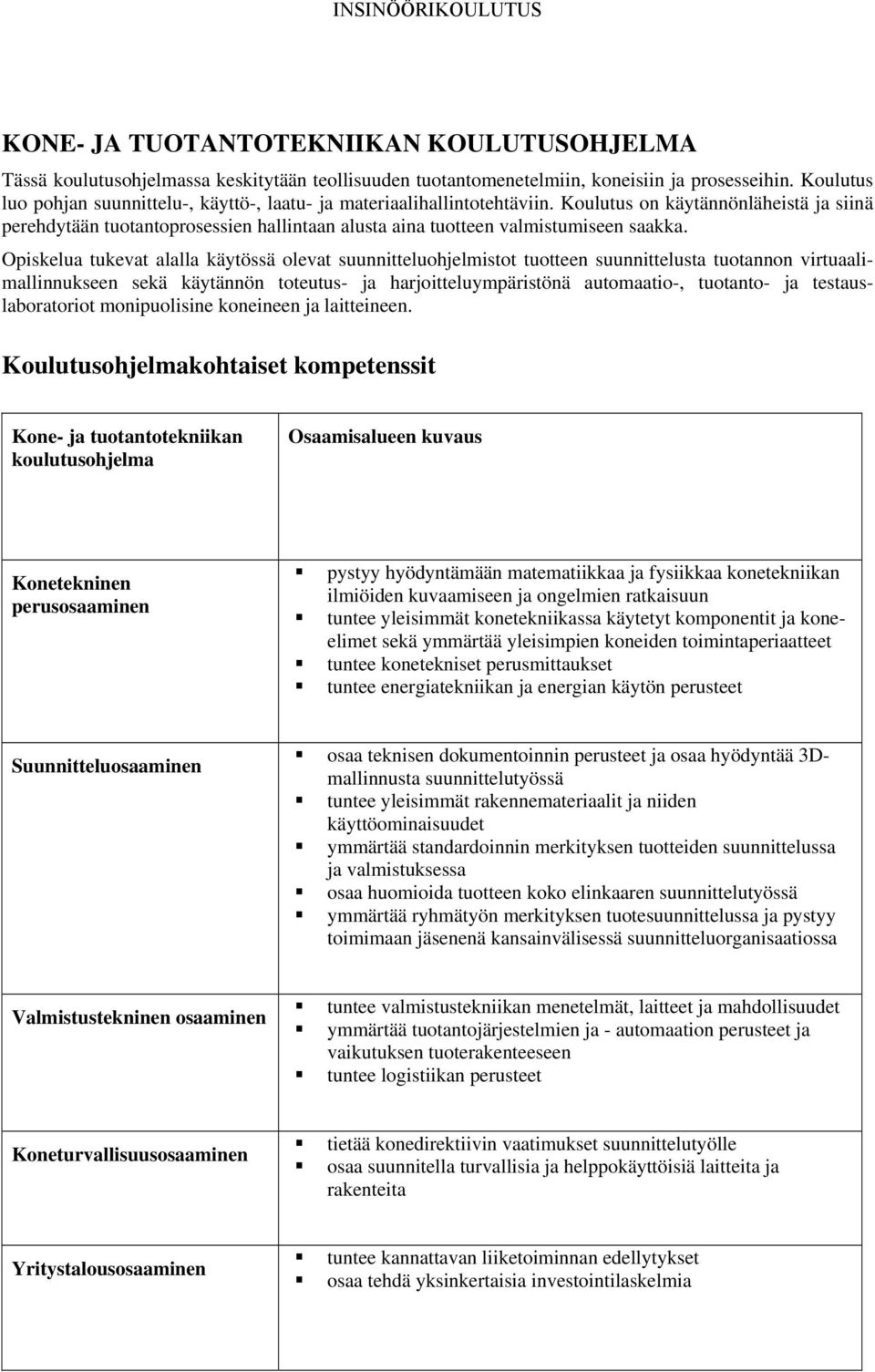 INSINÖÖRIKOULUTUS

KONE- JA TUOTANTOTEKNIIKAN KOULUTUSOHJELMA

Tässä koulutusohjelmassa keskitytään teollisuuden tuotantomenetelmiin, koneisiin ja prosesseihin. Koulutus luo pohjan suunnittelu-, käyttö-, laatu- ja materiaalihallintotehtäviin. Koulutus on käytännönläheistä ja siinä perehdytään tuotantoprosessien hallintaan alusta aina tuotteen valmistumiseen saakka.

Opiskelua tukevat alalla käytössä olevat suunnitteluohjelmistot tuotteen suunnittelusta tuotannon virtuaalimallinnukseen sekä käytännön toteutus- ja harjoitteluympäristönä automaatio-, tuotanto- ja testauslaboratoriot monipuolisine koneineen ja laitteineen.

Koulutusohjelmakohtaiset kompetenssit

| Kone- ja tuotantotekniikan koulutusohjelma | Osaamisalueen kuvaus |
|---|---|
| Konetekninen perusosaaminen | ▪ pystyy hyödyntämään matematiikkaa ja fysiikkaa konetekniikan ilmiöiden kuvaamiseen ja ongelmien ratkaisuun ▪ tuntee yleisimmät konetekniikassa käytetyt komponentit ja koneelimet sekä ymmärtää yleisimpien koneiden toimintaperiaatteet ▪ tuntee konetekniset perusmittaukset ▪ tuntee energiatekniikan ja energian käytön perusteet |
| Suunnitteluosaaminen | ▪ osaa teknisen dokumentoinnin perusteet ja osaa hyödyntää 3D-mallinnusta suunnittelutyössä ▪ tuntee yleisimmät rakennemateriaalit ja niiden käyttöominaisuudet ▪ ymmärtää standardoinnin merkityksen tuotteiden suunnittelussa ja valmistuksessa ▪ osaa huomioida tuotteen koko elinkaaren suunnittelutyössä ▪ ymmärtää ryhmätyön merkityksen tuotesuunnittelussa ja pystyy toimimaan jäsenenä kansainvälisessä suunnitteluorganisaatiossa |
| Valmistustekninen osaaminen | ▪ tuntee valmistustekniikan menetelmät, laitteet ja mahdollisuudet ▪ ymmärtää tuotantojärjestelmien ja - automaation perusteet ja vaikutuksen tuoterakenteeseen ▪ tuntee logistiikan perusteet |
| Koneturvallisuusosaaminen | ▪ tietää konedirektiivin vaatimukset suunnittelutyölle ▪ osaa suunnitella turvallisia ja helppokäyttöisiä laitteita ja rakenteita |
| Yritystalousosaaminen | ▪ tuntee kannattavan liiketoiminnan edellytykset ▪ osaa tehdä yksinkertaisia investointilaskelmia |